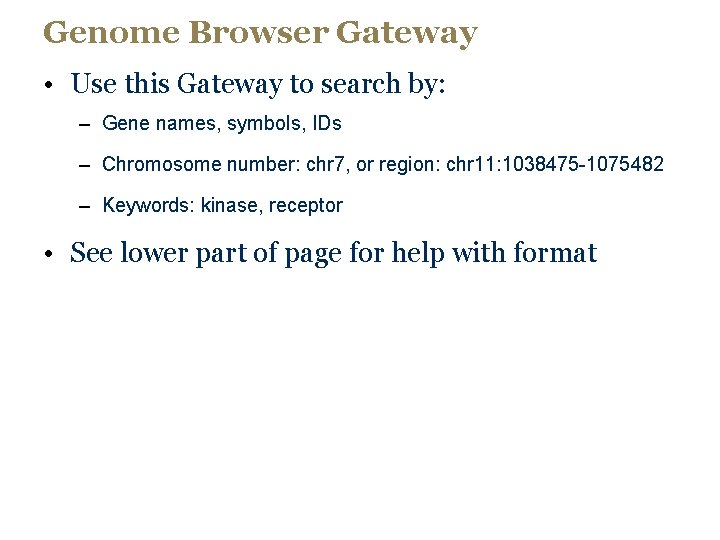 Genome Browser Gateway

• Use this Gateway to search by:

– Gene names, symbols, IDs

– Chromosome number: chr7, or region: chr11:1038475-1075482

– Keywords: kinase, receptor

• See lower part of page for help with format